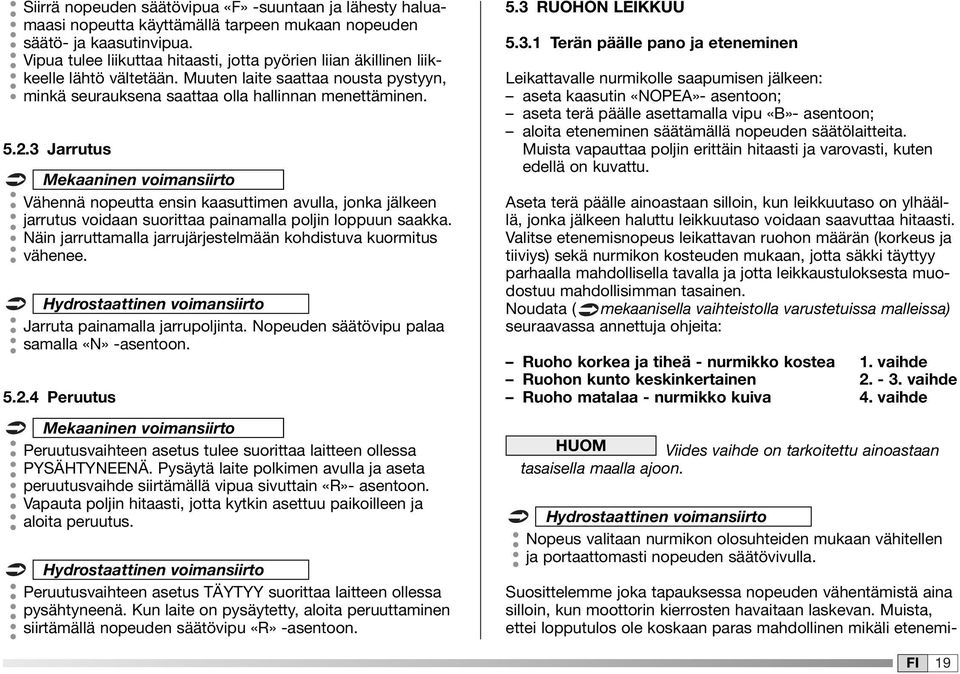 Siirrä nopeuden säätövipua «F» -suuntaan ja lähesty haluamaasi nopeutta käyttämällä tarpeen mukaan nopeuden säätö- ja kaasutinvipua.
Vipua tulee liikuttaa hitaasti, jotta pyörien liian äkillinen liikkeelle lähtö vältetään. Muuten laite saattaa nousta pystyyn, minkä seurauksena saattaa olla hallinnan menettäminen.

5.2.3 Jarrutus

Mekaaninen voimansiirto

Vähennä nopeutta ensin kaasuttimen avulla, jonka jälkeen jarrutus voidaan suorittaa painamalla poljin loppuun saakka. Näin jarruttamalla jarrujärjestelmään kohdistuva kuormitus vähenee.

Hydrostaattinen voimansiirto

Jarruta painamalla jarrupoljinta. Nopeuden säätövipu palaa samalla «N» -asentoon.

5.2.4 Peruutus

Mekaaninen voimansiirto

Peruutusvaihteen asetus tulee suorittaa laitteen ollessa PYSÄHTYNEENÄ. Pysäytä laite polkimen avulla ja aseta peruutusvaihde siirtämällä vipua sivuttain «R»- asentoon. Vapauta poljin hitaasti, jotta kytkin asettuu paikoilleen ja aloita peruutus.

Hydrostaattinen voimansiirto

Peruutusvaihteen asetus TÄYTYY suorittaa laitteen ollessa pysähtyneenä. Kun laite on pysäytetty, aloita peruuttaminen siirtämällä nopeuden säätövipu «R» -asentoon.

5.3 RUOHON LEIKKUU

5.3.1 Terän päälle pano ja eteneminen

Leikattavalle nurmikolle saapumisen jälkeen:
– aseta kaasutin «NOPEA»- asentoon;
– aseta terä päälle asettamalla vipu «B»- asentoon;
– aloita eteneminen säätämällä nopeuden säätölaitteita. Muista vapauttaa poljin erittäin hitaasti ja varovasti, kuten edellä on kuvattu.

Aseta terä päälle ainoastaan silloin, kun leikkuutaso on ylhäällä, jonka jälkeen haluttu leikkuutaso voidaan saavuttaa hitaasti. Valitse etenemisnopeus leikattavan ruohon määrän (korkeus ja tiiviys) sekä nurmikon kosteuden mukaan, jotta säkki täyttyy parhaalla mahdollisella tavalla ja jotta leikkaustuloksesta muodostuu mahdollisimman tasainen.
Noudata (mekaanisella vaihteistolla varustetuissa malleissa) seuraavassa annettuja ohjeita:

– Ruoho korkea ja tiheä - nurmikko kostea 1. vaihde
– Ruohon kunto keskinkertainen 2. - 3. vaihde
– Ruoho matalaa - nurmikko kuiva 4. vaihde

HUOM Viides vaihde on tarkoitettu ainoastaan tasaisella maalla ajoon.

Hydrostaattinen voimansiirto

Nopeus valitaan nurmikon olosuhteiden mukaan vähitellen ja portaattomasti nopeuden säätövivulla.

Suosittelemme joka tapauksessa nopeuden vähentämistä aina silloin, kun moottorin kierrosten havaitaan laskevan. Muista, ettei lopputulos ole koskaan paras mahdollinen mikäli etenemi-

FI 19